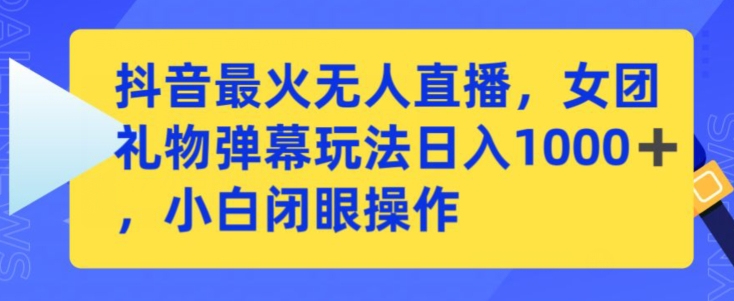 抖音最火无人直播，女团礼物弹幕玩法日入1000＋，小白闭眼操作